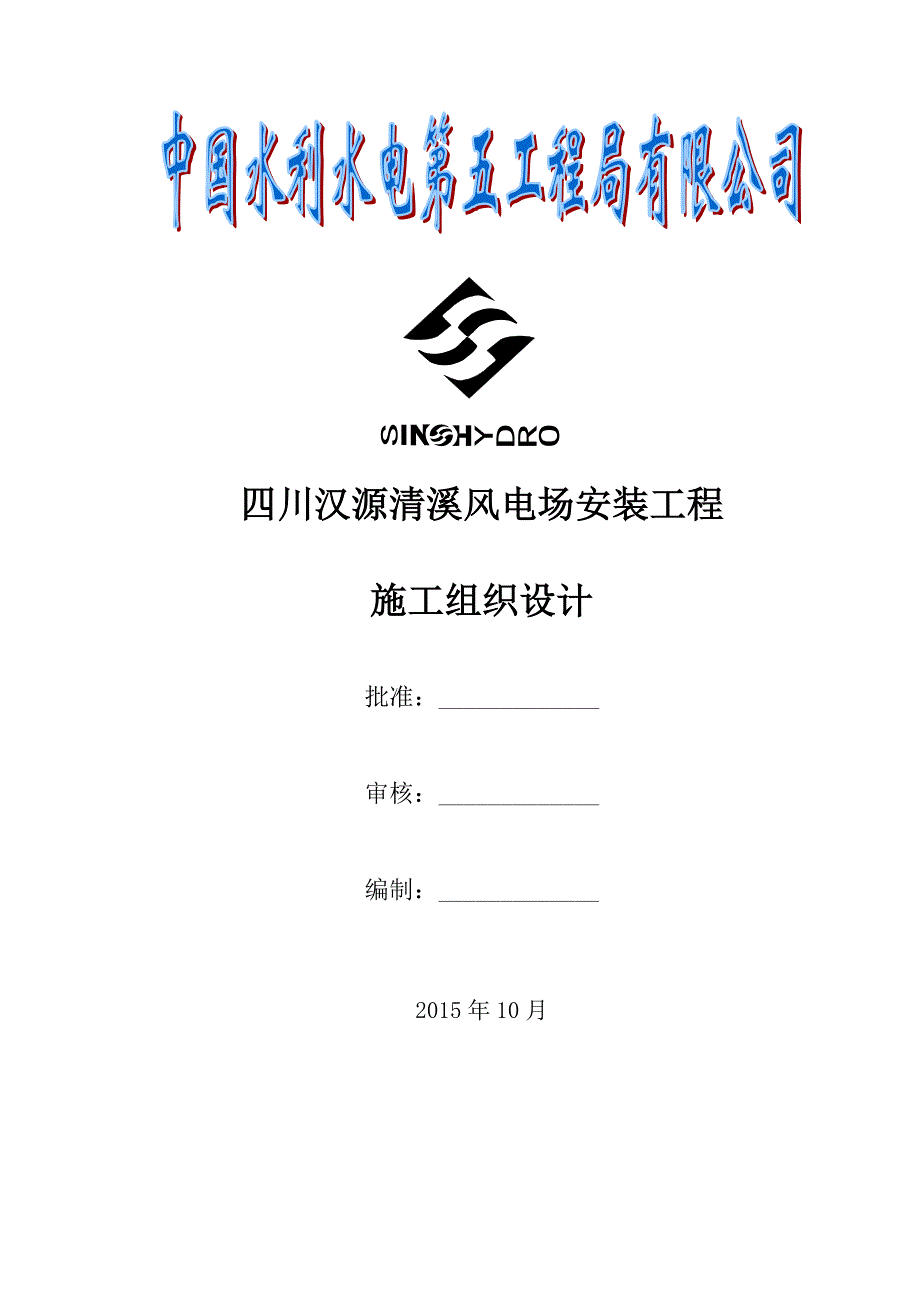 中国水利水电第五工程局有限公司

SINOHYDRO

四川汉源清溪风电场安装工程

施工组织设计

批准：______________

审核：______________

编制：______________

2015年10月